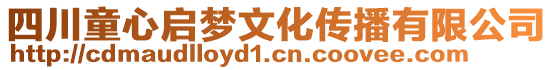 四川童心启梦文化传播有限公司
http://cdmaudlloyd1.cn.coovee.com